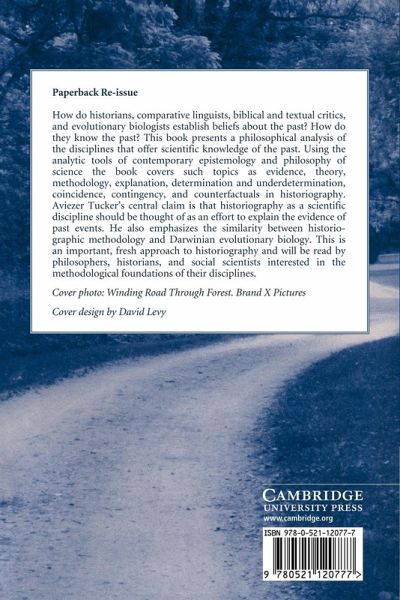 Paperback Re-issue

How do historians, comparative linguists, biblical and textual critics, and evolutionary biologists establish beliefs about the past? How do they know the past? This book presents a philosophical analysis of the disciplines that offer scientific knowledge of the past. Using the analytic tools of contemporary epistemology and philosophy of science the book covers such topics as evidence, theory, methodology, explanation, determination and underdetermination, coincidence, contingency, and counterfactuals in historiography. Aviezer Tucker's central claim is that historiography as a scientific discipline should be thought of as an effort to explain the evidence of past events. He also emphasizes the similarity between historiographic methodology and Darwinian evolutionary biology. This is an important, fresh approach to historiography and will be read by philosophers, historians, and social scientists interested in the methodological foundations of their disciplines.

Cover photo: Winding Road Through Forest. Brand X Pictures

Cover design by David Levy

CAMBRIDGE
UNIVERSITY PRESS
www.cambridge.org

ISBN 978-0-521-12077-7

9 780521 120777 >